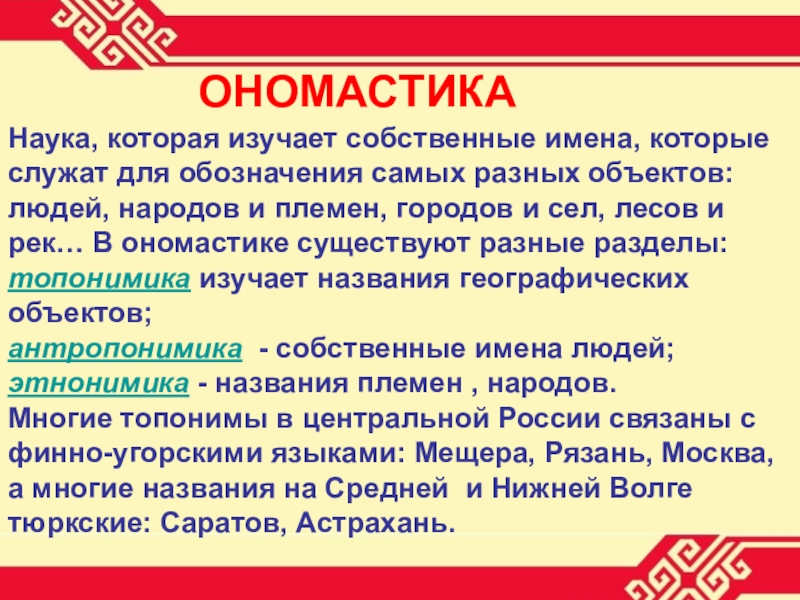 ОНОМАСТИКА

Наука, которая изучает собственные имена, которые служат для обозначения самых разных объектов: людей, народов и племен, городов и сел, лесов и рек… В ономастике существуют разные разделы:
топонимика изучает названия географических объектов;
антропонимика - собственные имена людей;
этнонимика - названия племен , народов.
Многие топонимы в центральной России связаны с финно-угорскими языками: Мещера, Рязань, Москва, а многие названия на Средней и Нижней Волге тюркские: Саратов, Астрахань.